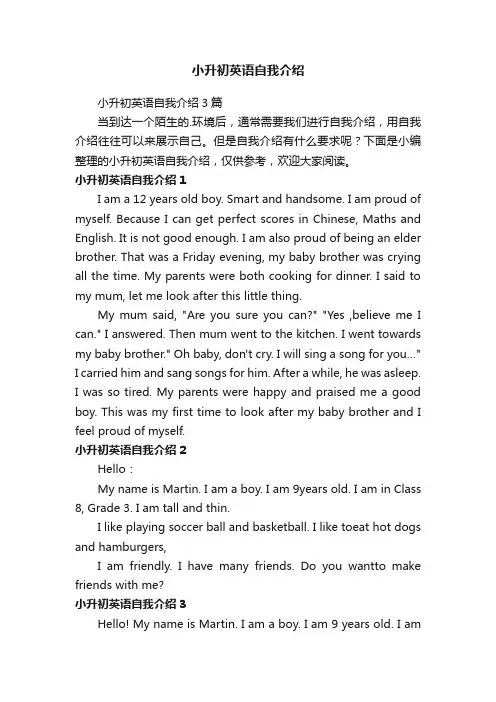 小升初英语自我介绍

小升初英语自我介绍 3 篇

当到达一个陌生的.环境后，通常需要我们进行自我介绍，用自我介绍往往可以来展示自己。但是自我介绍有什么要求呢？下面是小编整理的小升初英语自我介绍，仅供参考，欢迎大家阅读。

小升初英语自我介绍 1

I am a 12 years old boy. Smart and handsome. I am proud of myself. Because I can get perfect scores in Chinese, Maths and English. It is not good enough. I am also proud of being an elder brother. That was a Friday evening, my baby brother was crying all the time. My parents were both cooking for dinner. I said to my mum, let me look after this little thing.

My mum said, "Are you sure you can?" "Yes ,believe me I can." I answered. Then mum went to the kitchen. I went towards my baby brother." Oh baby, don't cry. I will sing a song for you..." I carried him and sang songs for him. After a while, he was asleep. I was so tired. My parents were happy and praised me a good boy. This was my first time to look after my baby brother and I feel proud of myself.

小升初英语自我介绍 2

Hello：

My name is Martin. I am a boy. I am 9years old. I am in Class 8, Grade 3. I am tall and thin.

I like playing soccer ball and basketball. I like toeat hot dogs and hamburgers,

I am friendly. I have many friends. Do you wantto make friends with me?

小升初英语自我介绍 3

Hello! My name is Martin. I am a boy. I am 9 years old. I am